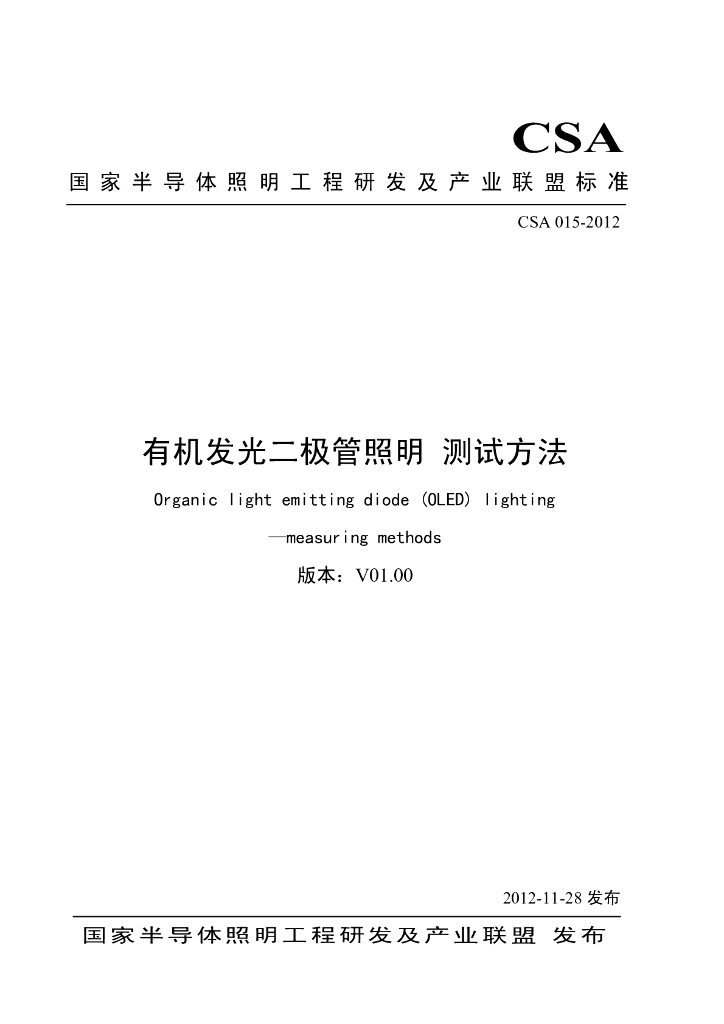 CSA

国家半导体照明工程研发及产业联盟标准

CSA 015-2012

有机发光二极管照明 测试方法

Organic light emitting diode (OLED) lighting

—measuring methods

版本：V01.00

2012-11-28 发布

国家半导体照明工程研发及产业联盟 发布